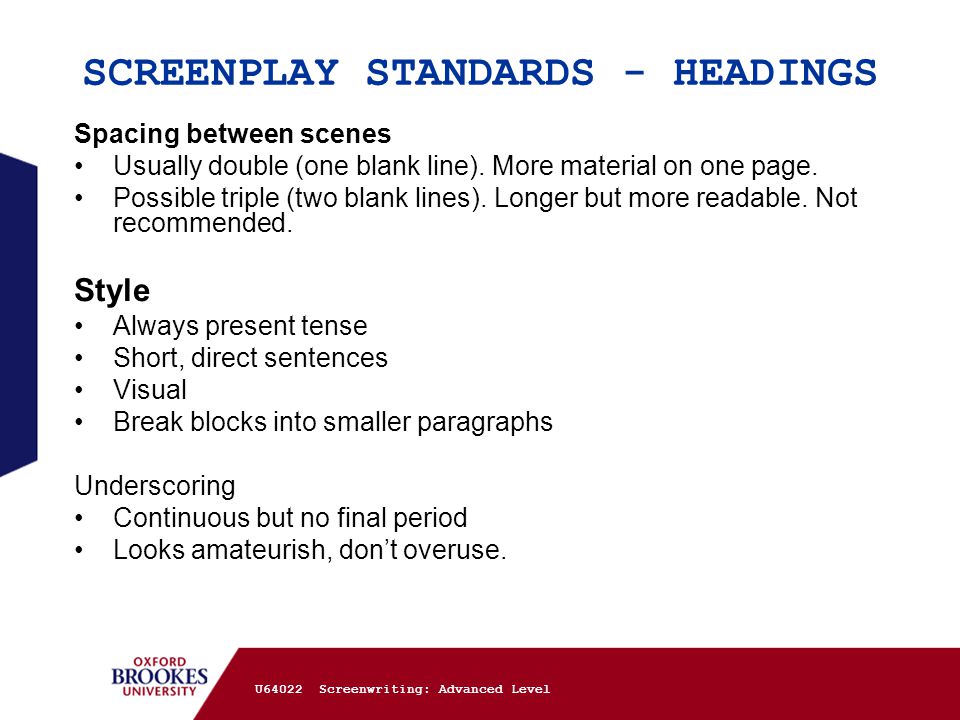 SCREENPLAY STANDARDS - HEADINGS

Spacing between scenes
• Usually double (one blank line). More material on one page.
• Possible triple (two blank lines). Longer but more readable. Not recommended.

Style
• Always present tense
• Short, direct sentences
• Visual
• Break blocks into smaller paragraphs

Underscoring
• Continuous but no final period
• Looks amateurish, don't overuse.

OXFORD BROOKES UNIVERSITY

U64022 Screenwriting: Advanced Level